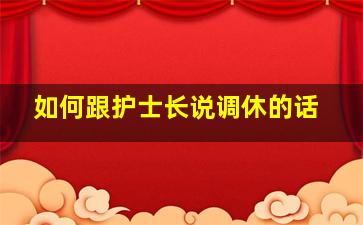 如何跟护士长说调休的话